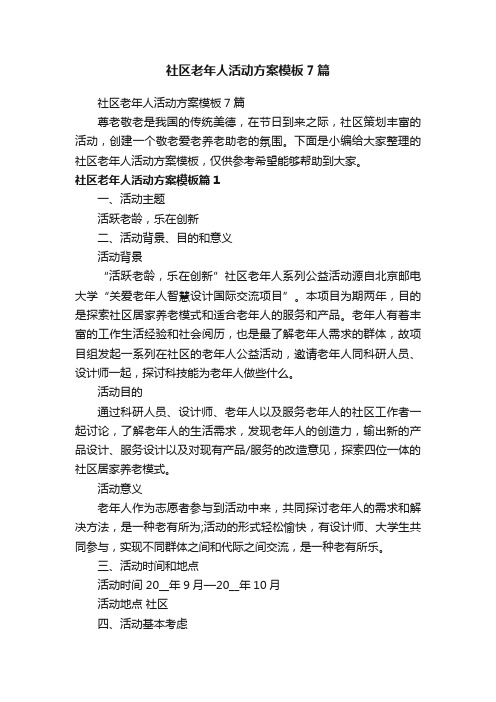 社区老年人活动方案模板7篇

社区老年人活动方案模板7篇

尊老敬老是我国的传统美德，在节日到来之际，社区策划丰富的活动，创建一个敬老爱老养老助老的氛围。下面是小编给大家整理的社区老年人活动方案模板，仅供参考希望能够帮助到大家。

社区老年人活动方案模板篇1

一、活动主题

活跃老龄，乐在创新

二、活动背景、目的和意义

活动背景

“活跃老龄，乐在创新”社区老年人系列公益活动源自北京邮电大学“关爱老年人智慧设计国际交流项目”。本项目为期两年，目的是探索社区居家养老模式和适合老年人的服务和产品。老年人有着丰富的工作生活经验和社会阅历，也是最了解老年人需求的群体，故项目组发起一系列在社区的老年人公益活动，邀请老年人同科研人员、设计师一起，探讨科技能为老年人做些什么。

活动目的

通过科研人员、设计师、老年人以及服务老年人的社区工作者一起讨论，了解老年人的生活需求，发现老年人的创造力，输出新的产品设计、服务设计以及对现有产品/服务的改造意见，探索四位一体的社区居家养老模式。

活动意义

老年人作为志愿者参与到活动中来，共同探讨老年人的需求和解决方法，是一种老有所为;活动的形式轻松愉快，有设计师、大学生共同参与，实现不同群体之间和代际之间交流，是一种老有所乐。

三、活动时间和地点

活动时间 20__年9月—20__年10月

活动地点 社区

四、活动基本考虑